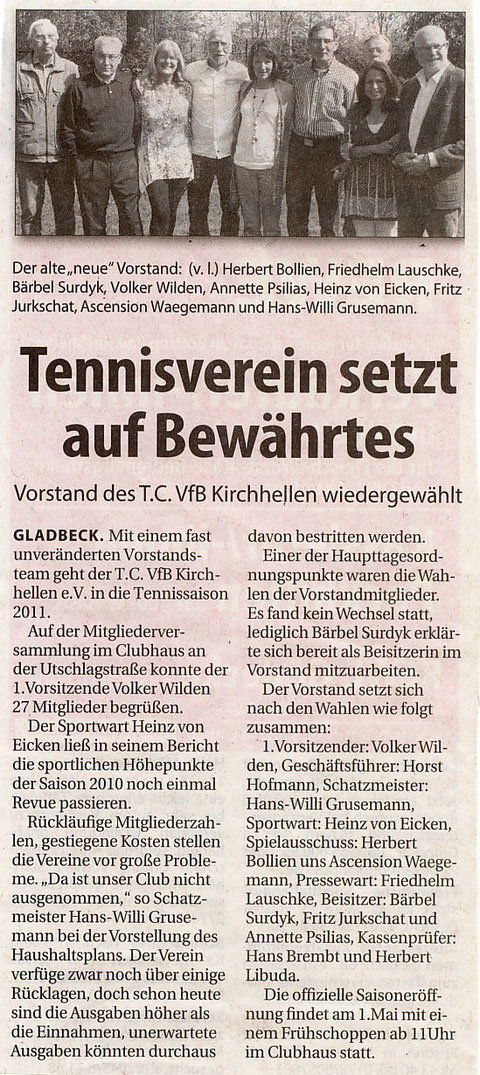 Der alte „neue" Vorstand: (v. l.) Herbert Bollien, Friedhelm Lauschke, Bärbel Surdyk, Volker Wilden, Annette Psilias, Heinz von Eicken, Fritz Jurkschat, Ascension Waegemann und Hans-Willi Grusemann.

Tennisverein setzt auf Bewährtes

Vorstand des T.C. VfB Kirchhellen wiedergewählt

GLADBECK. Mit einem fast unveränderten Vorstandsteam geht der T.C. VfB Kirchhellen e.V. in die Tennissaison 2011.

Auf der Mitgliederversammlung im Clubhaus an der Utschlagstraße konnte der 1.Vorsitzende Volker Wilden 27 Mitglieder begrüßen.

Der Sportwart Heinz von Eicken ließ in seinem Bericht die sportlichen Höhepunkte der Saison 2010 noch einmal Revue passieren.

Rückläufige Mitgliederzahlen, gestiegene Kosten stellen die Vereine vor große Probleme. „Da ist unser Club nicht ausgenommen," so Schatzmeister Hans-Willi Grusemann bei der Vorstellung des Haushaltsplans. Der Verein verfüge zwar noch über einige Rücklagen, doch schon heute sind die Ausgaben höher als die Einnahmen, unerwartete Ausgaben könnten durchaus davon bestritten werden.

Einer der Haupttagesordnungspunkte waren die Wahlen der Vorstandmitglieder. Es fand kein Wechsel statt, lediglich Bärbel Surdyk erklärte sich bereit als Beisitzerin im Vorstand mitzuarbeiten.

Der Vorstand setzt sich nach den Wahlen wie folgt zusammen:

1.Vorsitzender: Volker Wilden, Geschäftsführer: Horst Hofmann, Schatzmeister: Hans-Willi Grusemann, Sportwart: Heinz von Eicken, Spielausschuss: Herbert Bollien uns Ascension Waegemann, Pressewart: Friedhelm Lauschke, Beisitzer: Bärbel Surdyk, Fritz Jurkschat und Annette Psilias, Kassenprüfer: Hans Brembt und Herbert Libuda.

Die offizielle Saisoneröffnung findet am 1.Mai mit einem Frühschoppen ab 11Uhr im Clubhaus statt.